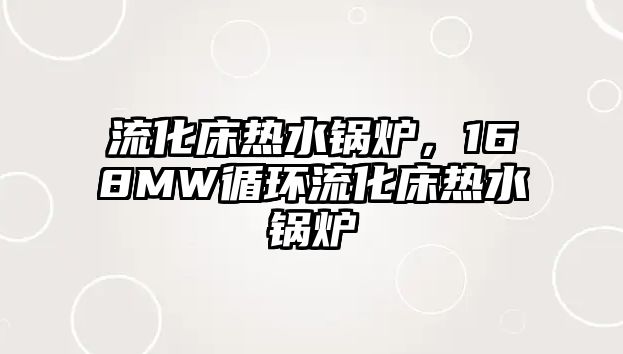 流化床热水锅炉，168MW循环流化床热水锅炉